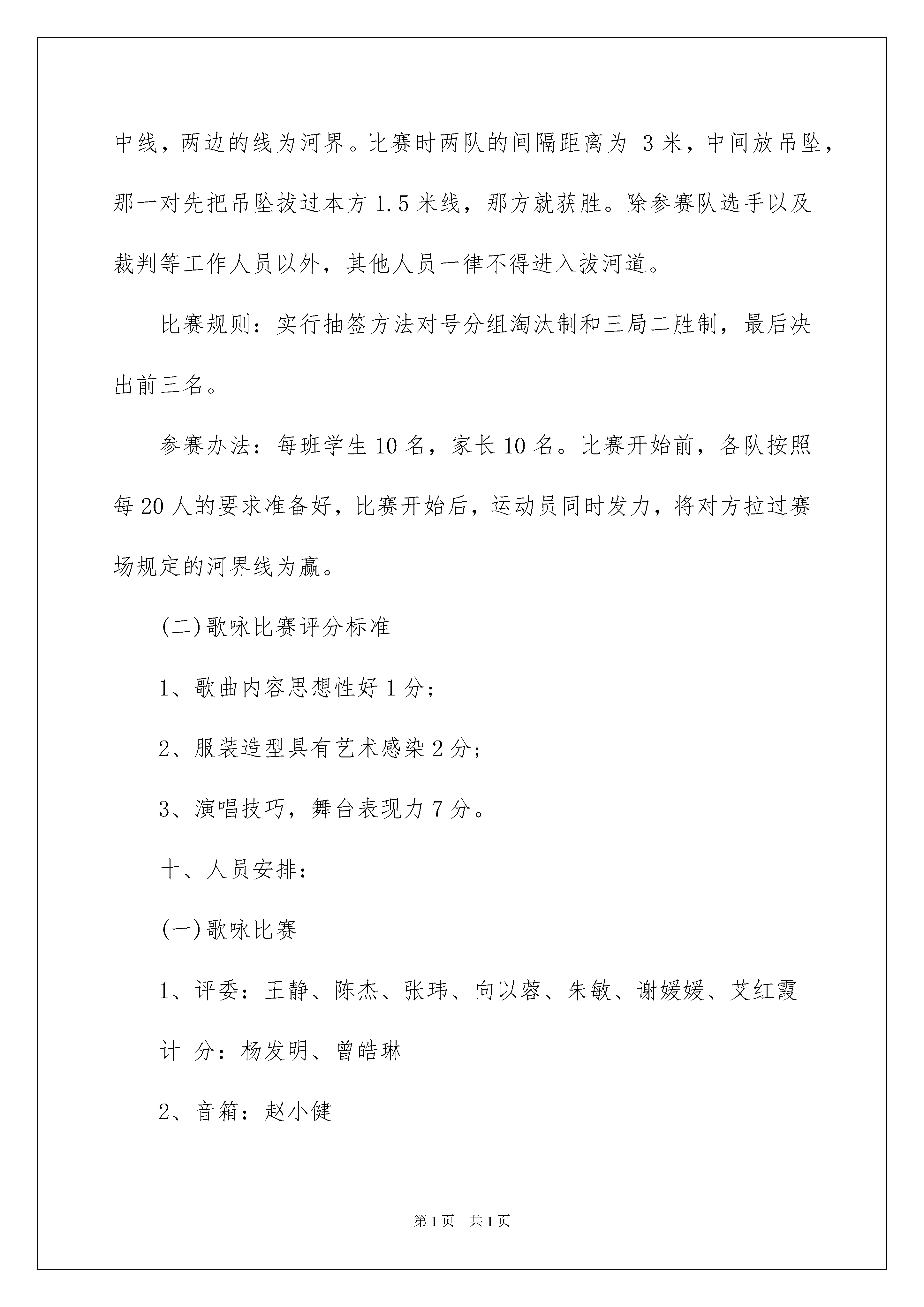 中线，两边的线为河界。比赛时两队的间隔距离为 3 米，中间放吊坠，那一对先把吊坠拔过本方 1.5 米线，那方就获胜。除参赛队选手以及裁判等工作人员以外，其他人员一律不得进入拔河道。

比赛规则：实行抽签方法对号分组淘汰制和三局二胜制，最后决出前三名。

参赛办法：每班学生 10 名，家长 10 名。比赛开始前，各队按照每 20 人的要求准备好，比赛开始后，运动员同时发力，将对方拉过赛场规定的河界线为赢。

(二)歌咏比赛评分标准

1、歌曲内容思想性好 1 分；

2、服装造型具有艺术感染 2 分；

3、演唱技巧，舞台表现力 7 分。

十、人员安排：

(一)歌咏比赛

1、评委：王静、陈杰、张玮、向以蓉、朱敏、谢媛媛、艾红霞

计 分：杨发明、曾皓琳

2、音箱：赵小健

第 1 页 共 1 页